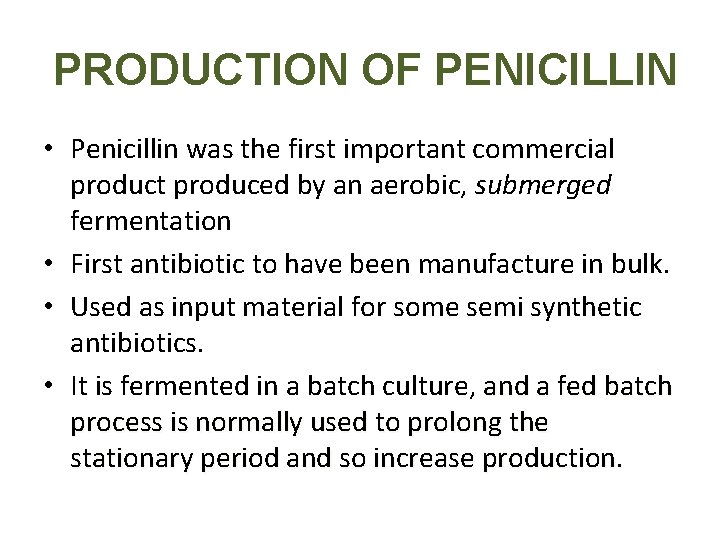 PRODUCTION OF PENICILLIN

• Penicillin was the first important commercial product produced by an aerobic, submerged fermentation

• First antibiotic to have been manufacture in bulk.

• Used as input material for some semi synthetic antibiotics.

• It is fermented in a batch culture, and a fed batch process is normally used to prolong the stationary period and so increase production.